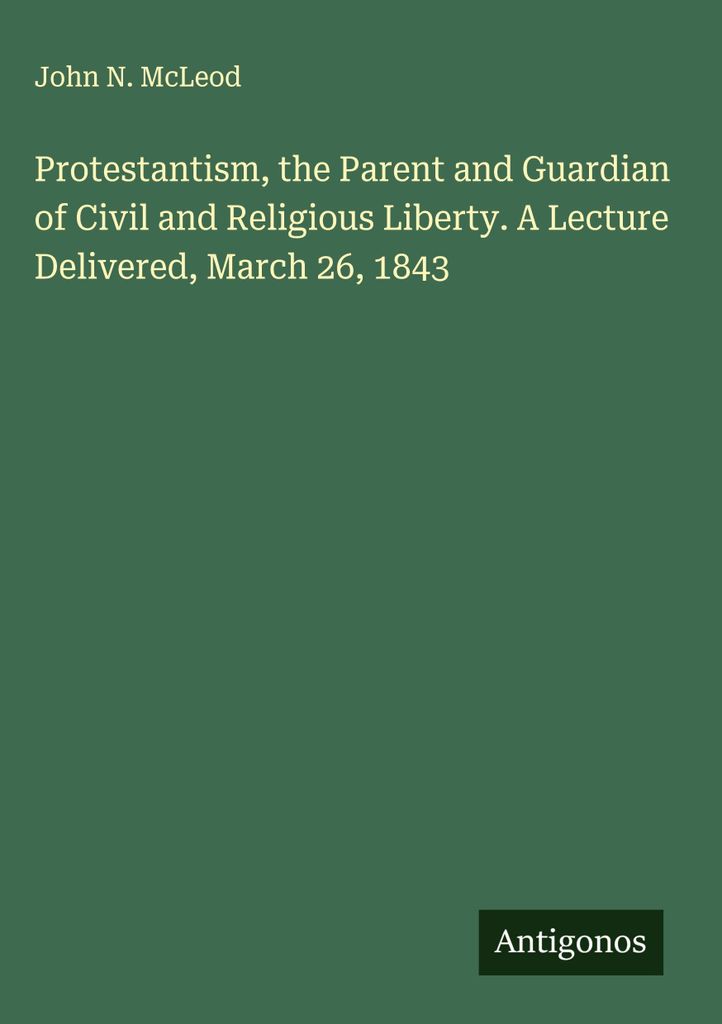 John N. McLeod

Protestantism, the Parent and Guardian of Civil and Religious Liberty. A Lecture Delivered, March 26, 1843

Antigonos